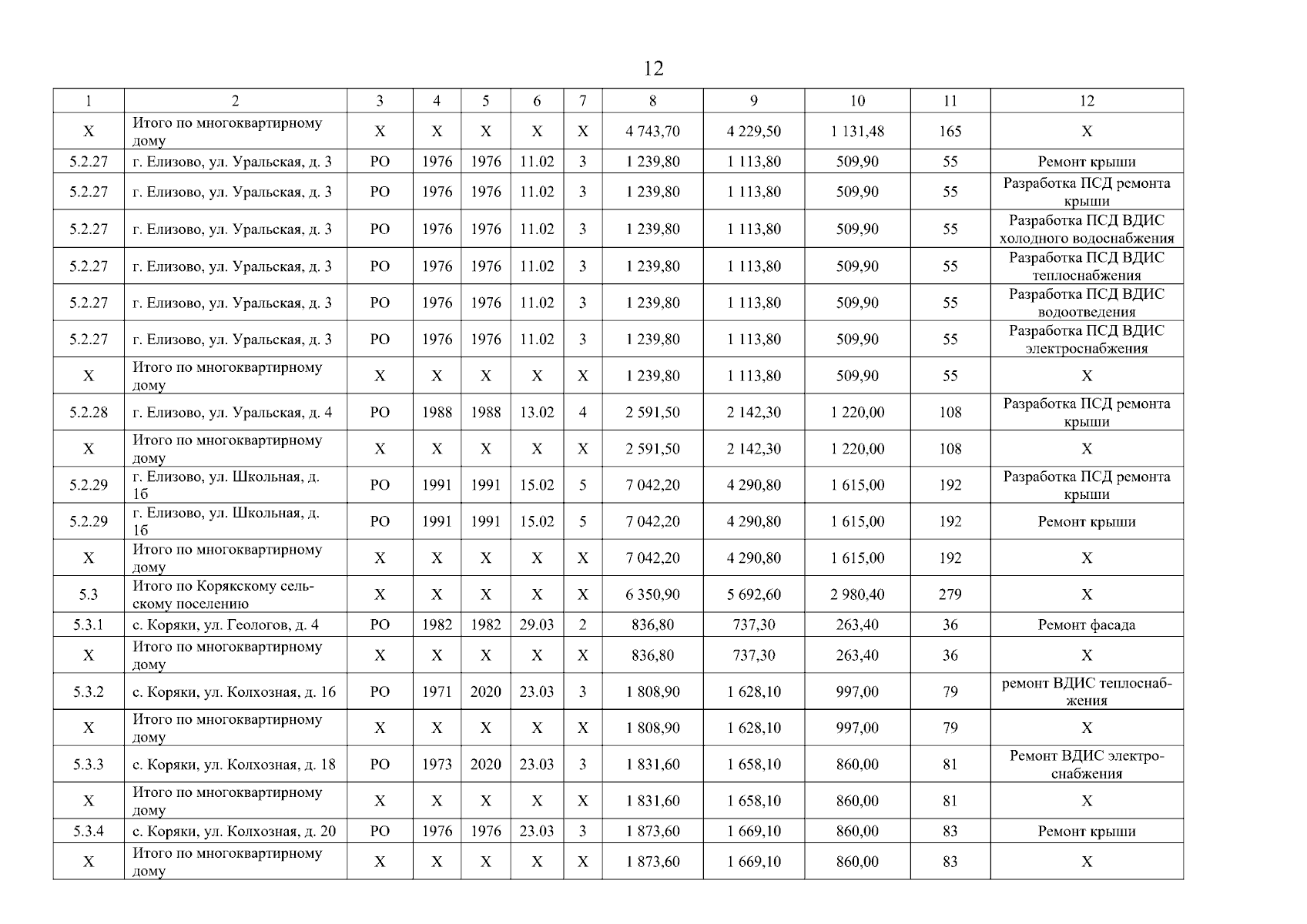 12

| 1 | 2 | 3 | 4 | 5 | 6 | 7 | 8 | 9 | 10 | 11 | 12 |
|---|---|---|---|---|---|---|---|---|---|---|---|
| Х | Итого по многоквартирному дому | Х | Х | Х | Х | Х | 4 743,70 | 4 229,50 | 1 131,48 | 165 | Х |
| 5.2.27 | г. Елизово, ул. Уральская, д. 3 | РО | 1976 | 1976 | 11.02 | 3 | 1 239,80 | 1 113,80 | 509,90 | 55 | Ремонт крыши |
| 5.2.27 | г. Елизово, ул. Уральская, д. 3 | РО | 1976 | 1976 | 11.02 | 3 | 1 239,80 | 1 113,80 | 509,90 | 55 | Разработка ПСД ремонта крыши |
| 5.2.27 | г. Елизово, ул. Уральская, д. 3 | РО | 1976 | 1976 | 11.02 | 3 | 1 239,80 | 1 113,80 | 509,90 | 55 | Разработка ПСД ВДИС холодного водоснабжения |
| 5.2.27 | г. Елизово, ул. Уральская, д. 3 | РО | 1976 | 1976 | 11.02 | 3 | 1 239,80 | 1 113,80 | 509,90 | 55 | Разработка ПСД ВДИС теплоснабжения |
| 5.2.27 | г. Елизово, ул. Уральская, д. 3 | РО | 1976 | 1976 | 11.02 | 3 | 1 239,80 | 1 113,80 | 509,90 | 55 | Разработка ПСД ВДИС водоотведения |
| 5.2.27 | г. Елизово, ул. Уральская, д. 3 | РО | 1976 | 1976 | 11.02 | 3 | 1 239,80 | 1 113,80 | 509,90 | 55 | Разработка ПСД ВДИС электроснабжения |
| Х | Итого по многоквартирному дому | Х | Х | Х | Х | Х | 1 239,80 | 1 113,80 | 509,90 | 55 | Х |
| 5.2.28 | г. Елизово, ул. Уральская, д. 4 | РО | 1988 | 1988 | 13.02 | 4 | 2 591,50 | 2 142,30 | 1 220,00 | 108 | Разработка ПСД ремонта крыши |
| Х | Итого по многоквартирному дому | Х | Х | Х | Х | Х | 2 591,50 | 2 142,30 | 1 220,00 | 108 | Х |
| 5.2.29 | г. Елизово, ул. Школьная, д. 1б | РО | 1991 | 1991 | 15.02 | 5 | 7 042,20 | 4 290,80 | 1 615,00 | 192 | Разработка ПСД ремонта крыши |
| 5.2.29 | г. Елизово, ул. Школьная, д. 1б | РО | 1991 | 1991 | 15.02 | 5 | 7 042,20 | 4 290,80 | 1 615,00 | 192 | Ремонт крыши |
| Х | Итого по многоквартирному дому | Х | Х | Х | Х | Х | 7 042,20 | 4 290,80 | 1 615,00 | 192 | Х |
| 5.3 | Итого по Корякскому сельскому поселению | Х | Х | Х | Х | Х | 6 350,90 | 5 692,60 | 2 980,40 | 279 | Х |
| 5.3.1 | с. Коряки, ул. Геологов, д. 4 | РО | 1982 | 1982 | 29.03 | 2 | 836,80 | 737,30 | 263,40 | 36 | Ремонт фасада |
| Х | Итого по многоквартирному дому | Х | Х | Х | Х | Х | 836,80 | 737,30 | 263,40 | 36 | Х |
| 5.3.2 | с. Коряки, ул. Колхозная, д. 16 | РО | 1971 | 2020 | 23.03 | 3 | 1 808,90 | 1 628,10 | 997,00 | 79 | ремонт ВДИС теплоснабжения |
| Х | Итого по многоквартирному дому | Х | Х | Х | Х | Х | 1 808,90 | 1 628,10 | 997,00 | 79 | Х |
| 5.3.3 | с. Коряки, ул. Колхозная, д. 18 | РО | 1973 | 2020 | 23.03 | 3 | 1 831,60 | 1 658,10 | 860,00 | 81 | Ремонт ВДИС электроснабжения |
| Х | Итого по многоквартирному дому | Х | Х | Х | Х | Х | 1 831,60 | 1 658,10 | 860,00 | 81 | Х |
| 5.3.4 | с. Коряки, ул. Колхозная, д. 20 | РО | 1976 | 1976 | 23.03 | 3 | 1 873,60 | 1 669,10 | 860,00 | 83 | Ремонт крыши |
| Х | Итого по многоквартирному дому | Х | Х | Х | Х | Х | 1 873,60 | 1 669,10 | 860,00 | 83 | Х |